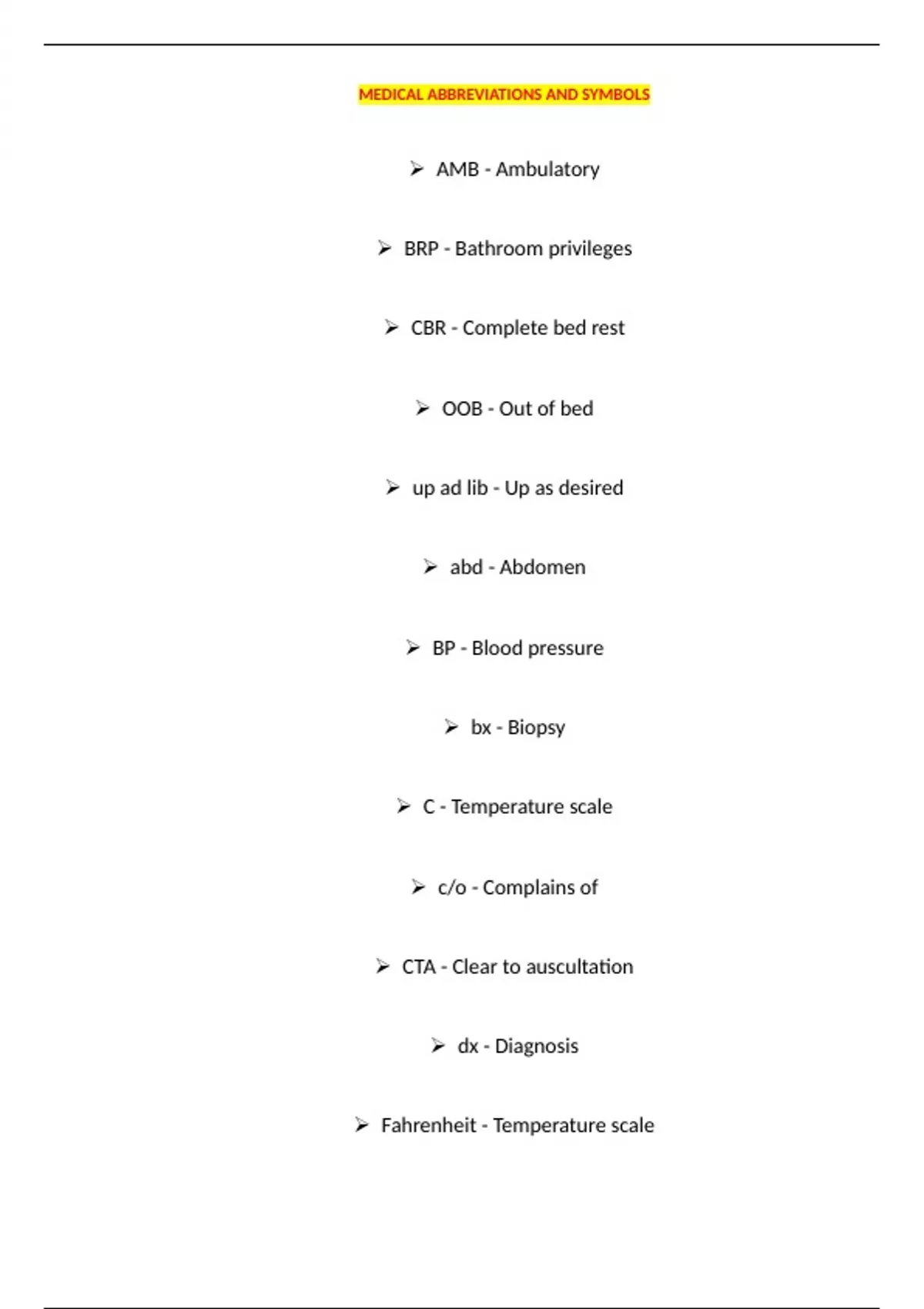 MEDICAL ABBREVIATIONS AND SYMBOLS

➢ AMB - Ambulatory

➢ BRP - Bathroom privileges

➢ CBR - Complete bed rest

➢ OOB - Out of bed

➢ up ad lib - Up as desired

➢ abd - Abdomen

➢ BP - Blood pressure

➢ bx - Biopsy

➢ C - Temperature scale

➢ c/o - Complains of

➢ CTA - Clear to auscultation

➢ dx - Diagnosis

➢ Fahrenheit - Temperature scale